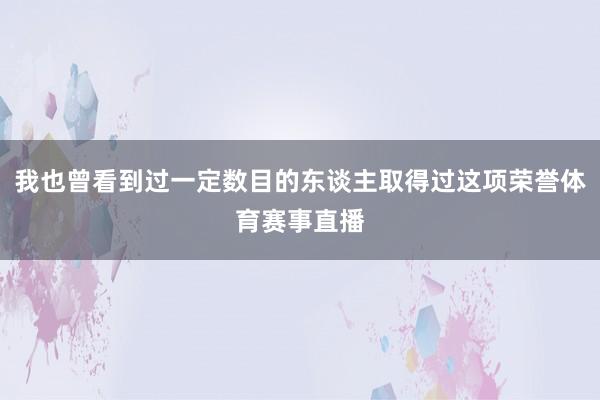 我也曾看到过一定数目的东谈主取得过这项荣誉体育赛事直播